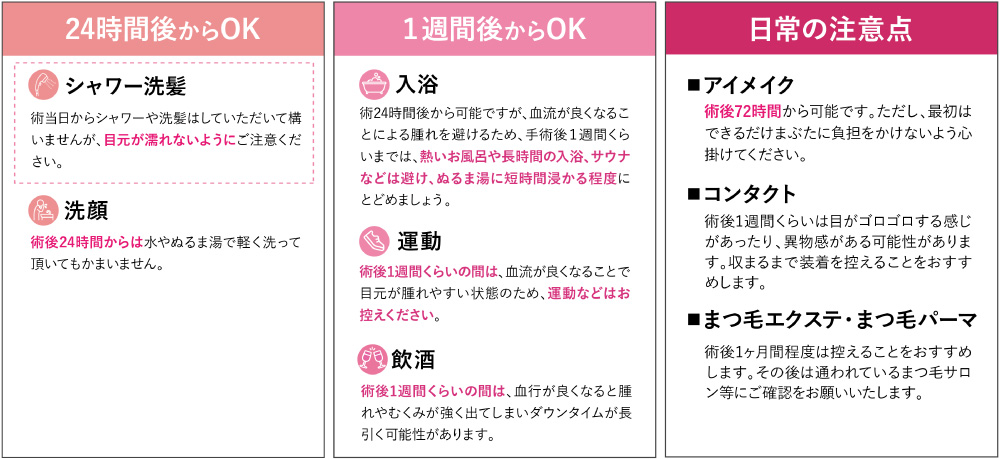 24時間後からOK

シャワー洗髪

術当日からシャワーや洗髪はしていただいて構いませんが、目元が濡れないようにご注意ください。

洗顔

術後24時間からは水やぬるま湯で軽く洗って頂いてもかまいません。

1週間後からOK

入浴

術24時間後から可能ですが、血流が良くなることによる腫れを避けるため、手術後1週間くらいまでは、熱いお風呂や長時間の入浴、サウナなどは避け、ぬるま湯に短時間浸かる程度にとどめましょう。

運動

術後1週間くらいの間は、血流が良くなることで目元が腫れやすい状態のため、運動などはお控えください。

飲酒

術後1週間くらいの間は、血行が良くなると腫れやむくみが強く出てしまいダウンタイムが長引く可能性があります。

日常の注意点

■アイメイク
術後72時間から可能です。ただし、最初はできるだけまぶたに負担をかけないよう心掛けてください。

■コンタクト
術後1週間くらいは目がゴロゴロする感じがあったり、異物感がある可能性があります。収まるまで装着を控えることをおすすめします。

■まつ毛エクステ・まつ毛パーマ
術後1ヶ月間程度は控えることをおすすめします。その後は通われているまつ毛サロン等にご確認をお願いいたします。